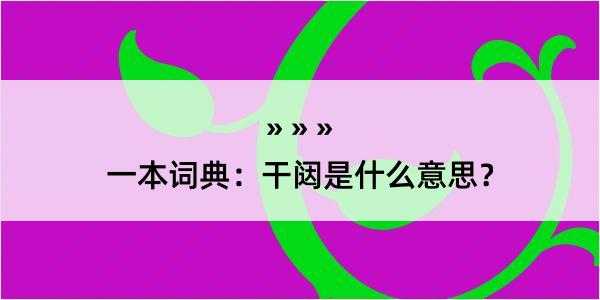 » » »

一本词典：干闼是什么意思？